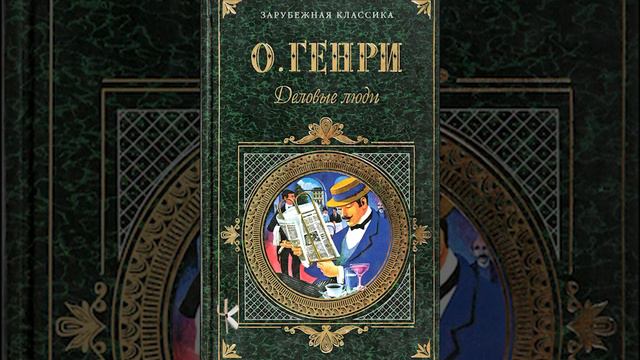 ЗАРУБЕЖНАЯ КЛАССИКА

О. ГЕНРИ

Деловые люди